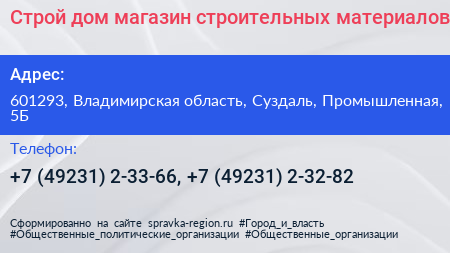 Строй дом магазин строительных материалов

Адрес:

601293, Владимирская область, Суздаль, Промышленная, 5Б

Телефон:

+7 (49231) 2-33-66, +7 (49231) 2-32-82

Сформированно на сайте spravka-region.ru #Город_и_власть #Общественные_политические_организации #Общественные_организации